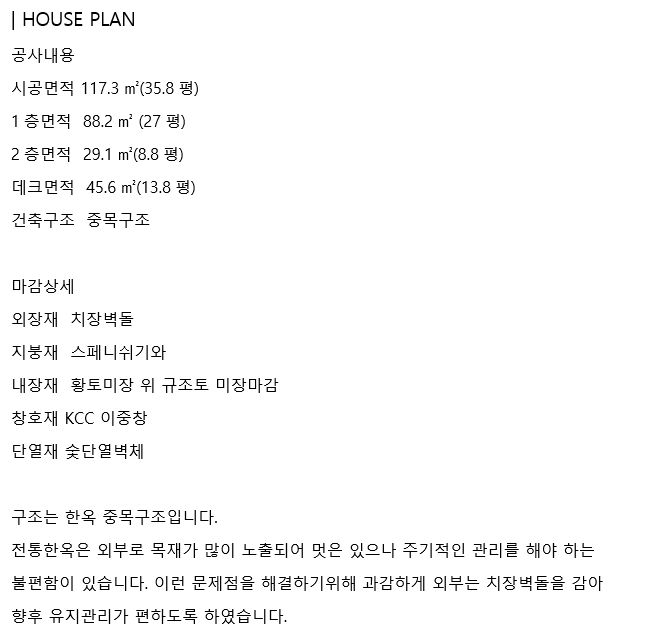 | HOUSE PLAN

공사내용

시공면적 117.3 ㎡(35.8 평)

1 층면적 88.2 ㎡ (27 평)

2 층면적 29.1 ㎡(8.8 평)

데크면적 45.6 ㎡(13.8 평)

건축구조 중목구조

마감상세

외장재 치장벽돌

지붕재 스페니쉬기와

내장재 황토미장 위 규조토 미장마감

창호재 KCC 이중창

단열재 숯단열벽체

구조는 한옥 중목구조입니다.

전통한옥은 외부로 목재가 많이 노출되어 멋은 있으나 주기적인 관리를 해야 하는 불편함이 있습니다. 이런 문제점을 해결하기위해 과감하게 외부는 치장벽돌을 감아 향후 유지관리가 편하도록 하였습니다.